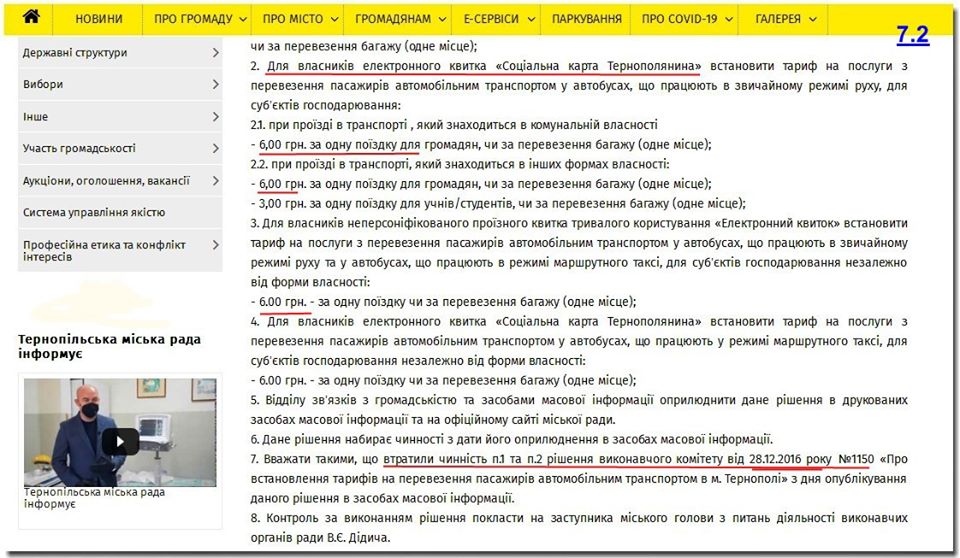 НОВИНИ ПРО ГРОМАДУ ПРО МІСТО ГРОМАДЯНАМ Е-СЕРВІСИ ПАРКУВАННЯ ПРО COVID-19 ГАЛЕРЕЯ

7.2

Державні структури
Вибори
Інше
Участь громадськості
Аукціони, оголошення, вакансії
Система управління якістю
Професійна етика та конфлікт інтересів

Тернопільська міська рада інформує

Тернопільська міська рада інформує

чи за перевезення багажу (одне місце);

2. Для власників електронного квитка «Соціальна карта Тернополянина» встановити тариф на послуги з перевезення пасажирів автомобільним транспортом у автобусах, що працюють в звичайному режимі руху, для суб'єктів господарювання:

2.1. при проїзді в транспорті , який знаходиться в комунальній власності

- 6,00 грн. за одну поїздку для громадян, чи за перевезення багажу (одне місце);

2.2. при проїзді в транспорті, який знаходиться в інших формах власності:

- 6,00 грн. за одну поїздку для громадян, чи за перевезення багажу (одне місце);

- 3,00 грн. за одну поїздку для учнів/студентів, чи за перевезення багажу (одне місце);

3. Для власників неперсоніфікованого проїзного квитка тривалого користування «Електронний квиток» встановити тариф на послуги з перевезення пасажирів автомобільним транспортом у автобусах, що працюють в звичайному режимі руху та у автобусах, що працюють в режимі маршрутного таксі, для суб'єктів господарювання незалежно від форми власності:

- 6.00 грн. - за одну поїздку чи за перевезення багажу (одне місце);

4. Для власників електронного квитка «Соціальна карта Тернополянина» встановити тариф на послуги з перевезення пасажирів автомобільним транспортом у автобусах, що працюють у режимі маршрутного таксі, для суб'єктів господарювання незалежно від форми власності:

- 6.00 грн. - за одну поїздку чи за перевезення багажу (одне місце);

5. Відділу зв'язків з громадськістю та засобами масової інформації оприлюднити дане рішення в друкованих засобах масової інформації та на офіційному сайті міської ради.

6. Дане рішення набирає чинності з дати його оприлюднення в засобах масової інформації.

7. Вважати такими, що втратили чинність п.1 та п.2 рішення виконавчого комітету від 28.12.2016 року №1150 «Про встановлення тарифів на перевезення пасажирів автомобільним транспортом в м. Тернополі» з дня опублікування даного рішення в засобах масової інформації.

8. Контроль за виконанням рішення покласти на заступника міського голови з питань діяльності виконавчих органів ради В.Є. Дідича.